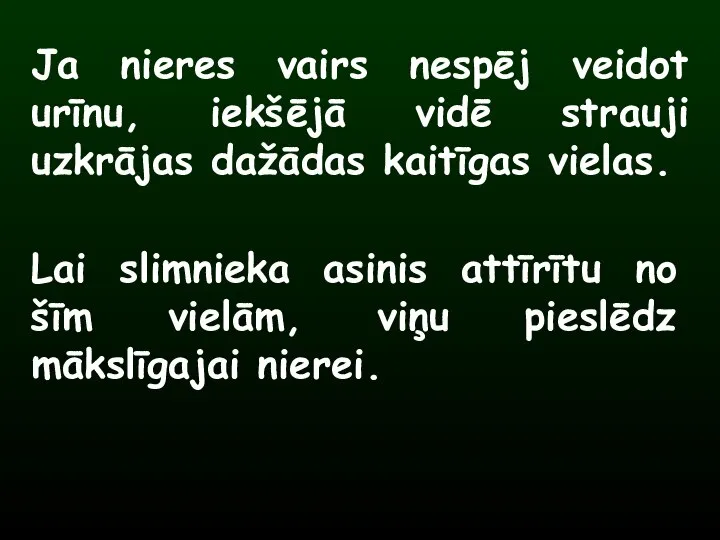 Ja nieres vairs nespēj veidot urīnu, iekšējā vidē strauji uzkrājas dažādas kaitīgas vielas.

Lai slimnieka asinis attīrītu no šīm vielām, viņu pieslēdz mākslīgajai nierei.